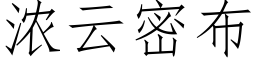 浓云密布